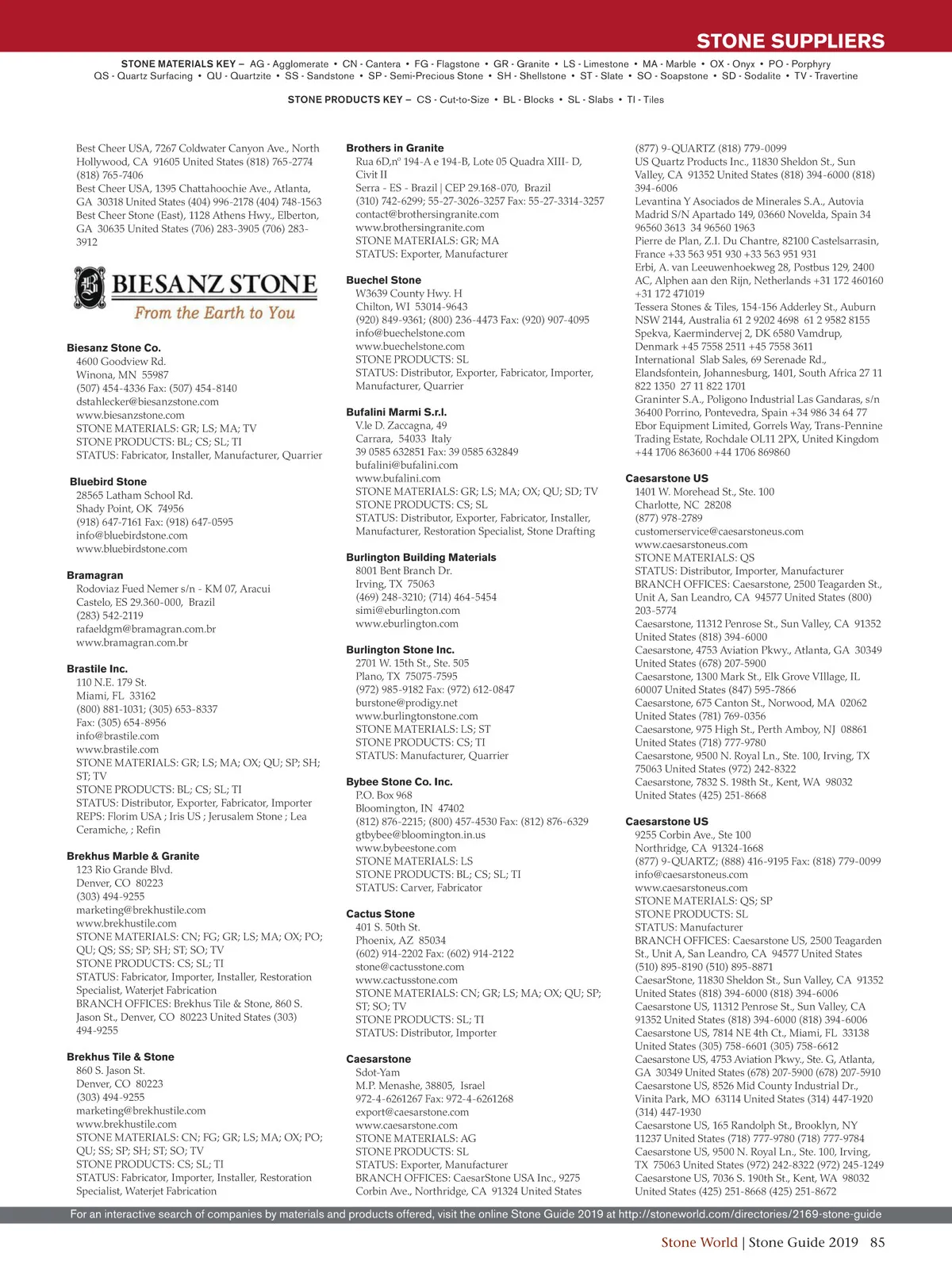 STONE SUPPLIERS

STONE MATERIALS KEY – AG - Agglomerate • CN - Cantera • FG - Flagstone • GR - Granite • LS - Limestone • MA - Marble • OX - Onyx • PO - Porphyry QS - Quartz Surfacing • QU - Quartzite • SS - Sandstone • SP - Semi-Precious Stone • SH - Shellstone • ST - Slate • SO - Soapstone • SD - Sodalite • TV - Travertine

STONE PRODUCTS KEY – CS - Cut-to-Size • BL - Blocks • SL - Slabs • TI - Tiles

Best Cheer USA, 7267 Coldwater Canyon Ave., North Hollywood, CA 91605 United States (818) 765-2774 (818) 765-7406
Best Cheer USA, 1395 Chattahoochie Ave., Atlanta, GA 30318 United States (404) 996-2178 (404) 748-1563
Best Cheer Stone (East), 1128 Athens Hwy., Elberton, GA 30635 United States (706) 283-3905 (706) 283-3912

BIESANZ STONE
From the Earth to You

Biesanz Stone Co.
4600 Goodview Rd.
Winona, MN 55987
(507) 454-4336 Fax: (507) 454-8140
dstahlecker@biesanzstone.com
www.biesanzstone.com
STONE MATERIALS: GR; LS; MA; TV
STONE PRODUCTS: BL; CS; SL; TI
STATUS: Fabricator, Installer, Manufacturer, Quarrier

Bluebird Stone
28565 Latham School Rd.
Shady Point, OK 74956
(918) 647-7161 Fax: (918) 647-0595
info@bluebirdstone.com
www.bluebirdstone.com

Bramagran
Rodoviaz Fued Nemer s/n - KM 07, Aracui Castelo, ES 29.360-000, Brazil
(283) 542-2119
rafaeldgm@bramagran.com.br
www.bramagran.com.br

Brastile Inc.
110 N.E. 179 St.
Miami, FL 33162
(800) 881-1031; (305) 653-8337
Fax: (305) 654-8956
info@brastile.com
www.brastile.com
STONE MATERIALS: GR; LS; MA; OX; QU; SP; SH; ST; TV
STONE PRODUCTS: BL; CS; SL; TI
STATUS: Distributor, Exporter, Fabricator, Importer
REPS: Florim USA ; Iris US ; Jerusalem Stone ; Lea Ceramiche, ; Refin

Brekhus Marble & Granite
123 Rio Grande Blvd.
Denver, CO 80223
(303) 494-9255
marketing@brekhustile.com
www.brekhustile.com
STONE MATERIALS: CN; FG; GR; LS; MA; OX; PO; QU; QS; SS; SP; SH; ST; SO; TV
STONE PRODUCTS: CS; SL; TI
STATUS: Fabricator, Importer, Installer, Restoration Specialist, Waterjet Fabrication
BRANCH OFFICES: Brekhus Tile & Stone, 860 S. Jason St., Denver, CO 80223 United States (303) 494-9255

Brekhus Tile & Stone
860 S. Jason St.
Denver, CO 80223
(303) 494-9255
marketing@brekhustile.com
www.brekhustile.com
STONE MATERIALS: CN; FG; GR; LS; MA; OX; PO; QU; SS; SP; SH; ST; SO; TV
STONE PRODUCTS: CS; SL; TI
STATUS: Fabricator, Importer, Installer, Restoration Specialist, Waterjet Fabrication

Brothers in Granite
Rua 6D,nº 194-A e 194-B, Lote 05 Quadra XIII- D, Civit II
Serra - ES - Brazil | CEP 29.168-070, Brazil
(310) 742-6299; 55-27-3026-3257 Fax: 55-27-3314-3257
contact@brothersingranite.com
www.brothersingranite.com
STONE MATERIALS: GR; MA
STATUS: Exporter, Manufacturer

Buechel Stone
W3639 County Hwy. H
Chilton, WI 53014-9643
(920) 849-9361; (800) 236-4473 Fax: (920) 907-4095
info@buechelstone.com
www.buechelstone.com
STONE PRODUCTS: SL
STATUS: Distributor, Exporter, Fabricator, Importer, Manufacturer, Quarrier

Bufalini Marmi S.r.l.
V.le D. Zaccagna, 49
Carrara, 54033 Italy
39 0585 632851 Fax: 39 0585 632849
bufalini@bufalini.com
www.bufalini.com
STONE MATERIALS: GR; LS; MA; OX; QU; SD; TV
STONE PRODUCTS: CS; SL
STATUS: Distributor, Exporter, Fabricator, Installer, Manufacturer, Restoration Specialist, Stone Drafting

Burlington Building Materials
8001 Bent Branch Dr.
Irving, TX 75063
(469) 248-3210; (714) 464-5454
simi@eburlington.com
www.eburlington.com

Burlington Stone Inc.
2701 W. 15th St., Ste. 505
Plano, TX 75075-7595
(972) 985-9182 Fax: (972) 612-0847
burstone@prodigy.net
www.burlingtonstone.com
STONE MATERIALS: LS; ST
STONE PRODUCTS: CS; TI
STATUS: Manufacturer, Quarrier

Bybee Stone Co. Inc.
P.O. Box 968
Bloomington, IN 47402
(812) 876-2215; (800) 457-4530 Fax: (812) 876-6329
gtbybee@bloomington.in.us
www.bybeestone.com
STONE MATERIALS: LS
STONE PRODUCTS: BL; CS; SL; TI
STATUS: Carver, Fabricator

Cactus Stone
401 S. 50th St.
Phoenix, AZ 85034
(602) 914-2202 Fax: (602) 914-2122
stone@cactusstone.com
www.cactusstone.com
STONE MATERIALS: CN; GR; LS; MA; OX; QU; SP; ST; SO; TV
STONE PRODUCTS: SL; TI
STATUS: Distributor, Importer

Caesarstone
Sdot-Yam
M.P. Menashe, 38805, Israel
972-4-6261267 Fax: 972-4-6261268
export@caesarstone.com
www.caesarstone.com
STONE MATERIALS: AG
STONE PRODUCTS: SL
STATUS: Exporter, Manufacturer
BRANCH OFFICES: CaesarStone USA Inc., 9275 Corbin Ave., Northridge, CA 91324 United States (877) 9-QUARTZ (818) 779-0099
US Quartz Products Inc., 11830 Sheldon St., Sun Valley, CA 91352 United States (818) 394-6000 (818) 394-6006
Levantina Y Asociados de Minerales S.A., Autovia Madrid S/N Apartado 149, 03660 Novelda, Spain 34 96560 3613 34 96560 1963
Pierre de Plan, Z.I. Du Chantre, 82100 Castelsarrasin, France +33 563 951 930 +33 563 951 931
Erbi, A. van Leeuwenhoekweg 28, Postbus 129, 2400 AC, Alphen aan den Rijn, Netherlands +31 172 460160 +31 172 471019
Tessera Stones & Tiles, 154-156 Adderley St., Auburn NSW 2144, Australia 61 2 9202 4698 61 2 9582 8155
Spekva, Kaermindervej 2, DK 6580 Vamdrup, Denmark +45 7558 2511 +45 7558 3611
International Slab Sales, 69 Serenade Rd., Elandsfontein, Johannesburg, 1401, South Africa 27 11 822 1350 27 11 822 1701
Graninter S.A., Poligono Industrial Las Gandaras, s/n 36400 Porrino, Pontevedra, Spain +34 986 34 64 77
Ebor Equipment Limited, Gorrels Way, Trans-Pennine Trading Estate, Rochdale OL11 2PX, United Kingdom +44 1706 863600 +44 1706 869860

Caesarstone US
1401 W. Morehead St., Ste. 100
Charlotte, NC 28208
(877) 978-2789
customerservice@caesarstoneus.com
www.caesarstoneus.com
STONE MATERIALS: QS
STATUS: Distributor, Importer, Manufacturer
BRANCH OFFICES: Caesarstone, 2500 Teagarden St., Unit A, San Leandro, CA 94577 United States (800) 203-5774
Caesarstone, 11312 Penrose St., Sun Valley, CA 91352 United States (818) 394-6000
Caesarstone, 4753 Aviation Pkwy., Atlanta, GA 30349 United States (678) 207-5900
Caesarstone, 1300 Mark St., Elk Grove VIllage, IL 60007 United States (847) 595-7866
Caesarstone, 675 Canton St., Norwood, MA 02062 United States (781) 769-0356
Caesarstone, 975 High St., Perth Amboy, NJ 08861 United States (718) 777-9780
Caesarstone, 9500 N. Royal Ln., Ste. 100, Irving, TX 75063 United States (972) 242-8322
Caesarstone, 7832 S. 198th St., Kent, WA 98032 United States (425) 251-8668

Caesarstone US
9255 Corbin Ave., Ste 100
Northridge, CA 91324-1668
(877) 9-QUARTZ; (888) 416-9195 Fax: (818) 779-0099
info@caesarstoneus.com
www.caesarstoneus.com
STONE MATERIALS: QS; SP
STONE PRODUCTS: SL
STATUS: Manufacturer
BRANCH OFFICES: Caesarstone US, 2500 Teagarden St., Unit A, San Leandro, CA 94577 United States (510) 895-8190 (510) 895-8871
CaesarStone, 11830 Sheldon St., Sun Valley, CA 91352 United States (818) 394-6000 (818) 394-6006
Caesarstone US, 11312 Penrose St., Sun Valley, CA 91352 United States (818) 394-6000 (818) 394-6006
Caesarstone US, 7814 NE 4th Ct., Miami, FL 33138 United States (305) 758-6601 (305) 758-6612
Caesarstone US, 4753 Aviation Pkwy., Ste. G, Atlanta, GA 30349 United States (678) 207-5900 (678) 207-5910
Caesarstone US, 8526 Mid County Industrial Dr., Vinita Park, MO 63114 United States (314) 447-1920 (314) 447-1930
Caesarstone US, 165 Randolph St., Brooklyn, NY 11237 United States (718) 777-9780 (718) 777-9784
Caesarstone US, 9500 N. Royal Ln., Ste. 100, Irving, TX 75063 United States (972) 242-8322 (972) 245-1249
Caesarstone US, 7036 S. 190th St., Kent, WA 98032 United States (425) 251-8668 (425) 251-8672

For an interactive search of companies by materials and products offered, visit the online Stone Guide 2019 at http://stoneworld.com/directories/2169-stone-guide

Stone World | Stone Guide 2019 85